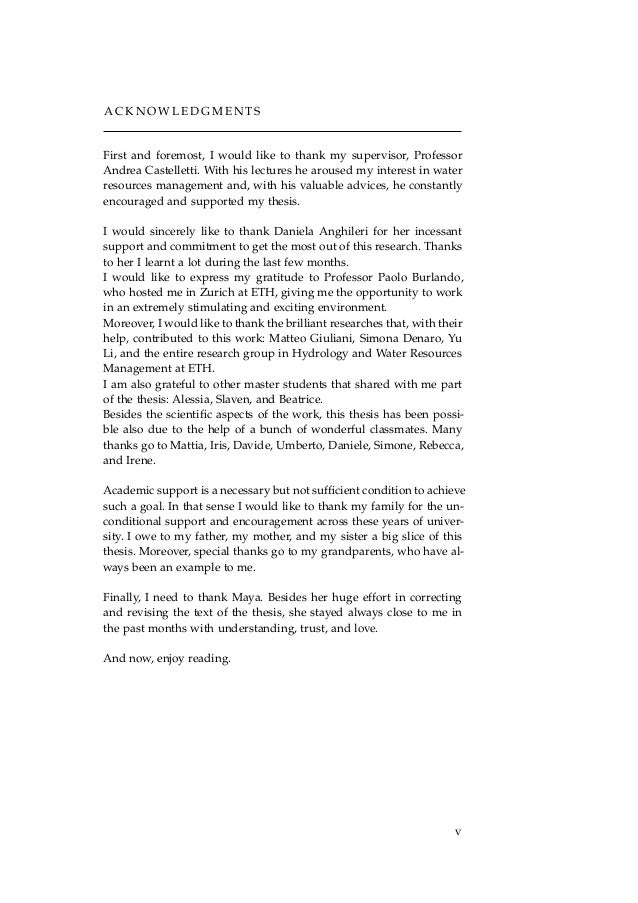 ACKNOWLEDGMENTS

First and foremost, I would like to thank my supervisor, Professor Andrea Castelletti. With his lectures he aroused my interest in water resources management and, with his valuable advices, he constantly encouraged and supported my thesis.

I would sincerely like to thank Daniela Anghileri for her incessant support and commitment to get the most out of this research. Thanks to her I learnt a lot during the last few months.
I would like to express my gratitude to Professor Paolo Burlando, who hosted me in Zurich at ETH, giving me the opportunity to work in an extremely stimulating and exciting environment.
Moreover, I would like to thank the brilliant researches that, with their help, contributed to this work: Matteo Giuliani, Simona Denaro, Yu Li, and the entire research group in Hydrology and Water Resources Management at ETH.
I am also grateful to other master students that shared with me part of the thesis: Alessia, Slaven, and Beatrice.
Besides the scientific aspects of the work, this thesis has been possible also due to the help of a bunch of wonderful classmates. Many thanks go to Mattia, Iris, Davide, Umberto, Daniele, Simone, Rebecca, and Irene.

Academic support is a necessary but not sufficient condition to achieve such a goal. In that sense I would like to thank my family for the unconditional support and encouragement across these years of university. I owe to my father, my mother, and my sister a big slice of this thesis. Moreover, special thanks go to my grandparents, who have always been an example to me.

Finally, I need to thank Maya. Besides her huge effort in correcting and revising the text of the thesis, she stayed always close to me in the past months with understanding, trust, and love.

And now, enjoy reading.

v